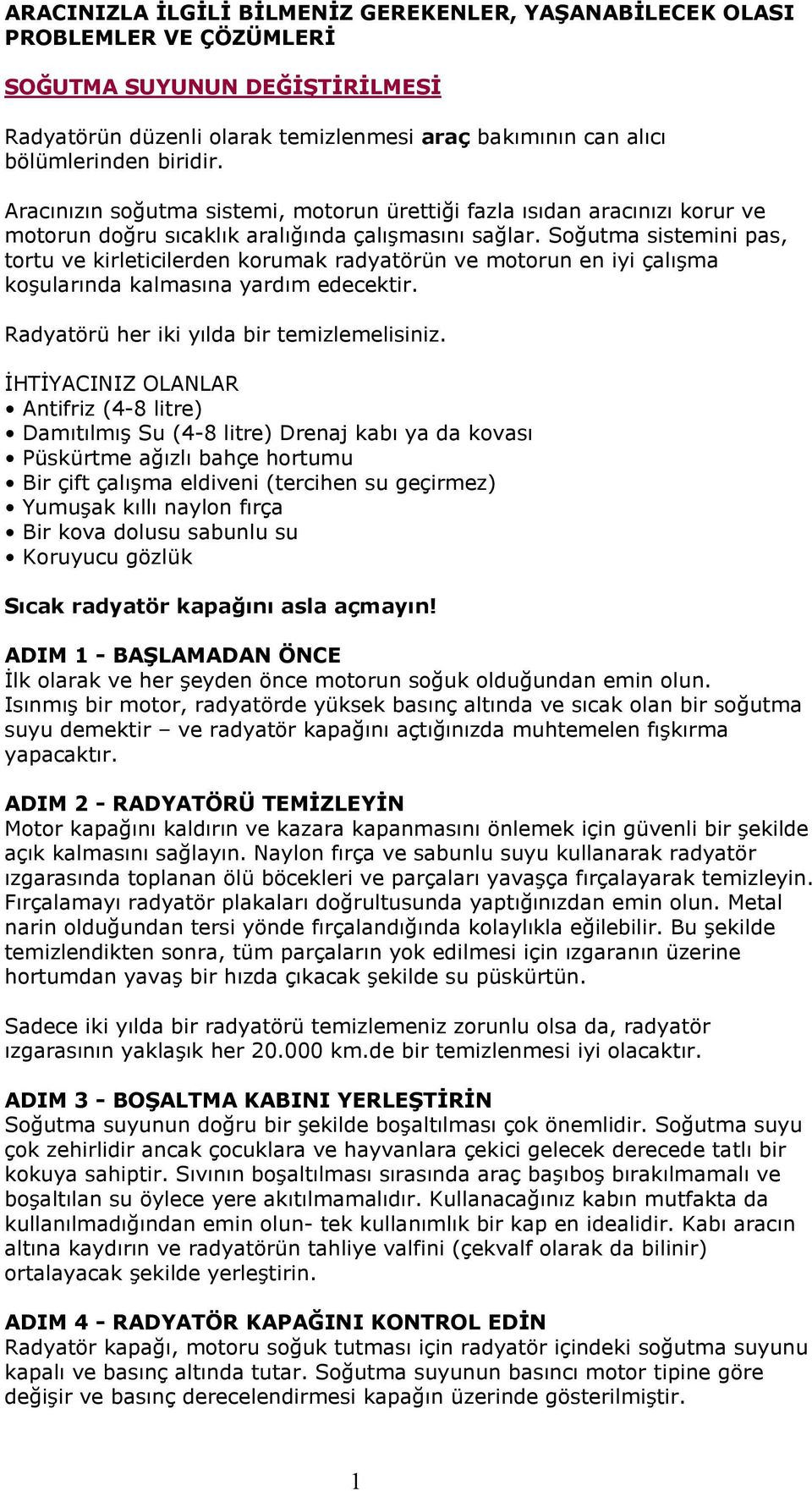 ARACINIZLA İLGİLİ BİLMENİZ GEREKENLER, YAŞANABİLECEK OLASI PROBLEMLER VE ÇÖZÜMLERİ

SOĞUTMA SUYUNUN DEĞİŞTİRİLMESİ

Radyatörün düzenli olarak temizlenmesi araç bakımının can alıcı bölümlerinden biridir.

Aracınızın soğutma sistemi, motorun ürettiği fazla ısıdan aracınızı korur ve motorun doğru sıcaklık aralığında çalışmasını sağlar. Soğutma sistemini pas, tortu ve kirleticilerden korumak radyatörün ve motorun en iyi çalışma koşularında kalmasına yardım edecektir.

Radyatörü her iki yılda bir temizlemelisiniz.

İHTİYACINIZ OLANLAR
• Antifriz (4-8 litre)
• Damıtılmış Su (4-8 litre) Drenaj kabı ya da kovası
• Püskürtme ağızlı bahçe hortumu
• Bir çift çalışma eldiveni (tercihen su geçirmez)
• Yumuşak kıllı naylon fırça
• Bir kova dolusu sabunlu su
• Koruyucu gözlük

Sıcak radyatör kapağını asla açmayın!

ADIM 1 - BAŞLAMADAN ÖNCE
İlk olarak ve her şeyden önce motorun soğuk olduğundan emin olun. Isınmış bir motor, radyatörde yüksek basınç altında ve sıcak olan bir soğutma suyu demektir – ve radyatör kapağını açtığınızda muhtemelen fışkırma yapacaktır.

ADIM 2 - RADYATÖRÜ TEMİZLEYİN
Motor kapağını kaldırın ve kazara kapanmasını önlemek için güvenli bir şekilde açık kalmasını sağlayın. Naylon fırça ve sabunlu suyu kullanarak radyatör ızgarasında toplanan ölü böcekleri ve parçaları yavaşça fırçalayarak temizleyin. Fırçalamayı radyatör plakaları doğrultusunda yaptığınızdan emin olun. Metal narin olduğundan tersi yönde fırçalandığında kolaylıkla eğilebilir. Bu şekilde temizlendikten sonra, tüm parçaların yok edilmesi için ızgaranın üzerine hortumdan yavaş bir hızda çıkacak şekilde su püskürtün.

Sadece iki yılda bir radyatörü temizlemeniz zorunlu olsa da, radyatör ızgarasının yaklaşık her 20.000 km.de bir temizlenmesi iyi olacaktır.

ADIM 3 - BOŞALTMA KABINI YERLEŞTİRİN
Soğutma suyunun doğru bir şekilde boşaltılması çok önemlidir. Soğutma suyu çok zehirlidir ancak çocuklara ve hayvanlara çekici gelecek derecede tatlı bir kokuya sahiptir. Sıvının boşaltılması sırasında araç başıboş bırakılmamalı ve boşaltılan su öylece yere akıtılmamalıdır. Kullanacağınız kabın mutfakta da kullanılmadığından emin olun- tek kullanımlık bir kap en idealidir. Kabı aracın altına kaydırın ve radyatörün tahliye valfini (çekvalf olarak da bilinir) ortalayacak şekilde yerleştirin.

ADIM 4 - RADYATÖR KAPAĞINI KONTROL EDİN
Radyatör kapağı, motoru soğuk tutması için radyatör içindeki soğutma suyunu kapalı ve basınç altında tutar. Soğutma suyunun basıncı motor tipine göre değişir ve basınç derecelendirmesi kapağın üzerinde gösterilmiştir.

1